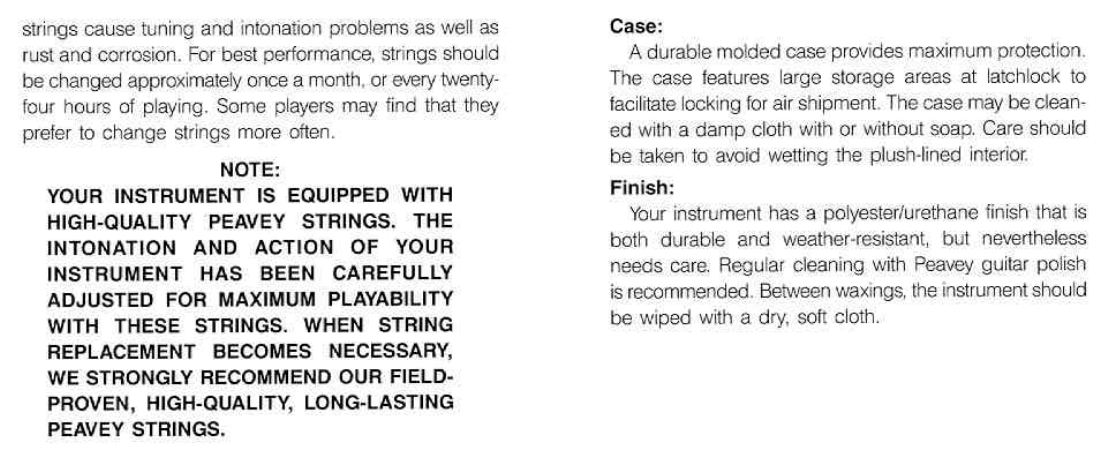 strings cause tuning and intonation problems as well as rust and corrosion. For best performance, strings should be changed approximately once a month, or every twenty-four hours of playing. Some players may find that they prefer to change strings more often.

NOTE:

YOUR INSTRUMENT IS EQUIPPED WITH HIGH-QUALITY PEAVEY STRINGS. THE INTONATION AND ACTION OF YOUR INSTRUMENT HAS BEEN CAREFULLY ADJUSTED FOR MAXIMUM PLAYABILITY WITH THESE STRINGS. WHEN STRING REPLACEMENT BECOMES NECESSARY, WE STRONGLY RECOMMEND OUR FIELD-PROVEN, HIGH-QUALITY, LONG-LASTING PEAVEY STRINGS.

Case:

A durable molded case provides maximum protection. The case features large storage areas at latchlock to facilitate locking for air shipment. The case may be cleaned with a damp cloth with or without soap. Care should be taken to avoid wetting the plush-lined interior.

Finish:

Your instrument has a polyester/urethane finish that is both durable and weather-resistant, but nevertheless needs care. Regular cleaning with Peavey guitar polish is recommended. Between waxings, the instrument should be wiped with a dry, soft cloth.